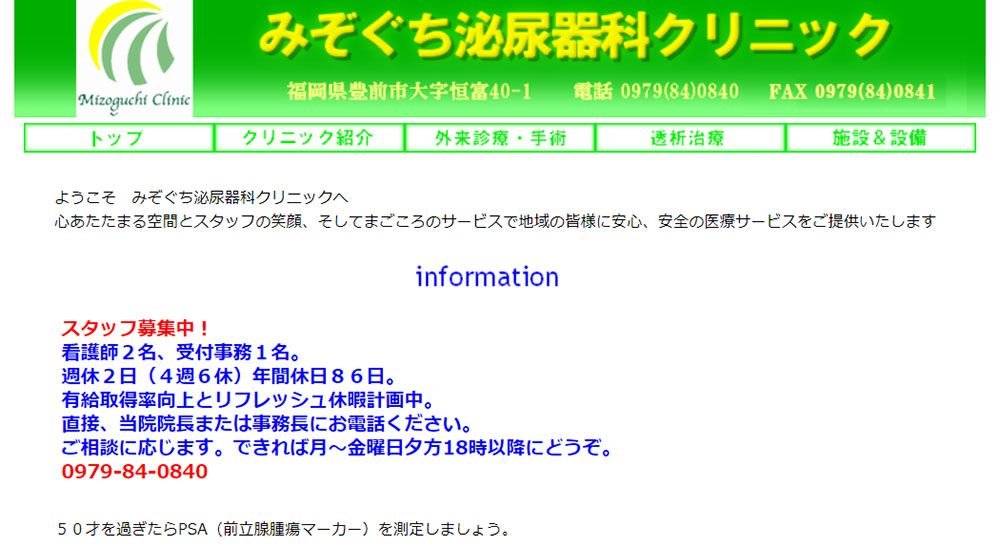 Mizoguchi Clinic

みぞぐち泌尿器科クリニック

福岡県豊前市大字恒富40-1　電話 0979(84)0840　FAX 0979(84)0841

トップ　クリニック紹介　外来診療・手術　透析治療　施設＆設備

ようこそ　みぞぐち泌尿器科クリニックへ
心あたたまる空間とスタッフの笑顔、そしてまごころのサービスで地域の皆様に安心、安全の医療サービスをご提供いたします

information

スタッフ募集中！
看護師２名、受付事務１名。
週休２日（４週６休）年間休日８６日。
有給取得率向上とリフレッシュ休暇計画中。
直接、当院院長または事務長にお電話ください。
ご相談に応じます。できれば月～金曜日夕方18時以降にどうぞ。
0979-84-0840

５０才を過ぎたらPSA（前立腺腫瘍マーカー）を測定しましょう。